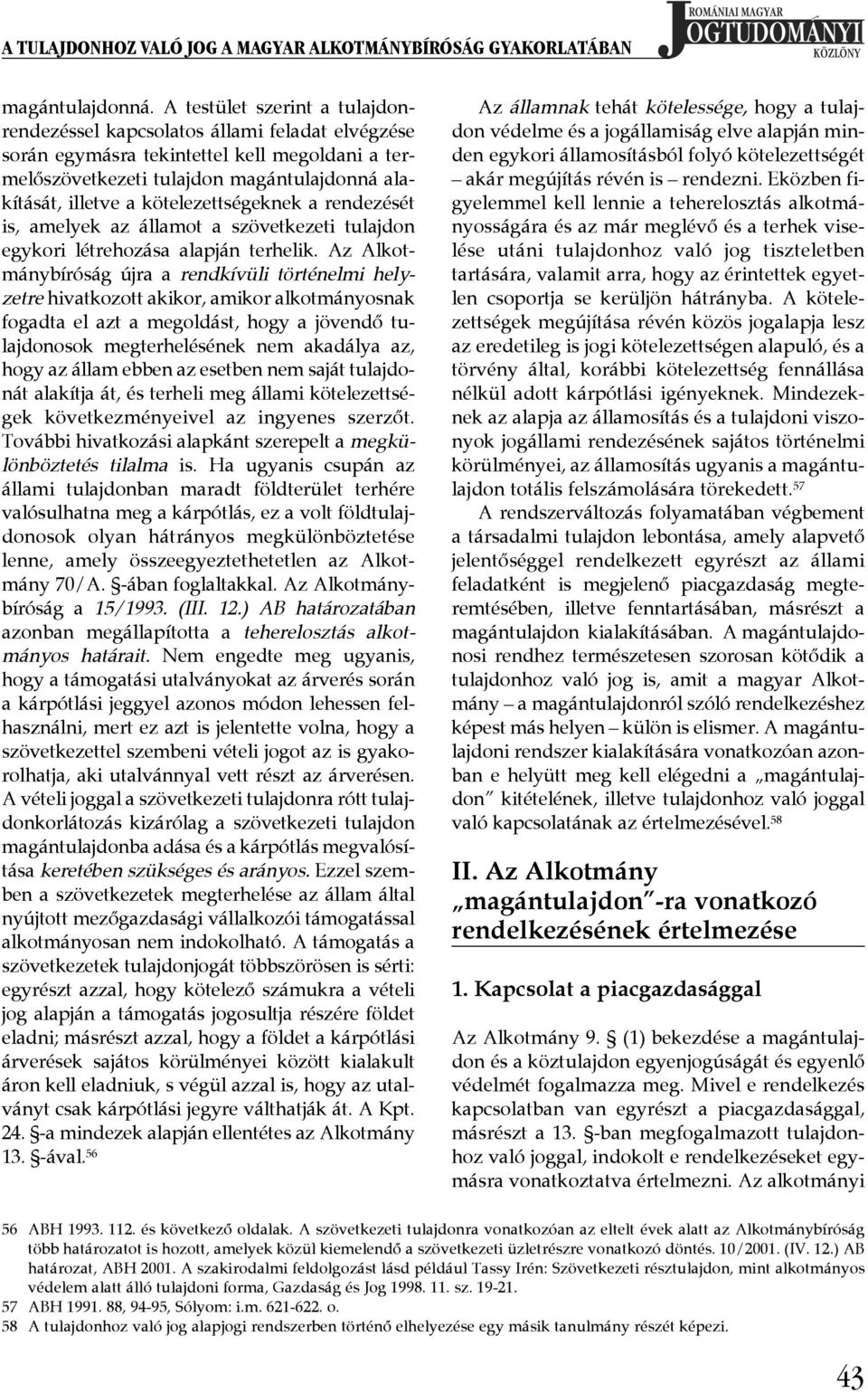 A TULAJDONHOZ VALÓ JOG A MAGYAR ALKOTMÁNYBÍRÓSÁG GYAKORLATÁBAN

ROMÁNIAI MAGYAR JOGTUDOMÁNYI KÖZLÖNY

magántulajdonná. A testület szerint a tulajdonrendezéssel kapcsolatos állami feladat elvégzése során egymásra tekintettel kell megoldani a termelőszövetkezeti tulajdon magántulajdonná alakítását, illetve a kötelezettségeknek a rendezését is, amelyek az államot a szövetkezeti tulajdon egykori létrehozása alapján terhelik. Az Alkotmánybíróság újra a rendkívüli történelmi helyzetre hivatkozott akikor, amikor alkotmányosnak fogadta el azt a megoldást, hogy a jövendő tulajdonosok megterhelésének nem akadálya az, hogy az állam ebben az esetben nem saját tulajdonát alakítja át, és terheli meg állami kötelezettségek következményeivel az ingyenes szerzőt. További hivatkozási alapként szerepelt a megkülönböztetés tilalma is. Ha ugyanis csupán az állami tulajdonban maradt földterület terhére valósulhatna meg a kárpótlás, ez a volt földtulajdonosok olyan hátrányos megkülönböztetése lenne, amely összeegyeztethetetlen az Alkotmány 70/A. §-ában foglaltakkal. Az Alkotmánybíróság a 15/1993. (III. 12.) AB határozatában azonban megállapította a teherelosztás alkotmányos határait. Nem engedte meg ugyanis, hogy a támogatási utalványokat az árverés során a kárpótlási jeggyel azonos módon lehessen felhasználni, mert ez azt is jelentette volna, hogy a szövetkezettel szembeni vételi jogot az is gyakorolhatja, aki utalvánnyal vett részt az árverésen. A vételi joggal a szövetkezeti tulajdonra rótt tulajdonkorlátozás kizárólag a szövetkezeti tulajdon magántulajdonba adása és a kárpótlás megvalósítása keretében szükséges és arányos. Ezzel szemben a szövetkezetek megterhelése az állam által nyújtott mezőgazdasági vállalkozói támogatással alkotmányosan nem indokolható. A támogatás a szövetkezetek tulajdonjogát többszörösen is sérti: egyrészt azzal, hogy kötelező számukra a vételi jog alapján a támogatás jogosultja részére földet eladni; másrészt azzal, hogy a földet a kárpótlási árverések sajátos körülményei között kialakult áron kell eladniuk, s végül azzal is, hogy az utalványt csak kárpótlási jegyre válthatják át. A Kpt. 24. §-a mindezek alapján ellentétes az Alkotmány 13. §-ával.$^{56}$

Az államnak tehát kötelessége, hogy a tulajdon védelme és a jogállamiság elve alapján minden egykori államosításból folyó kötelezettségét – akár megújítás révén is – rendezni. Eközben figyelemmel kell lennie a teherelosztás alkotmányosságára és az már meglévő és a terhek viselése utáni tulajdonhoz való jog tiszteletben tartására, valamit arra, hogy az érintettek egyetlen csoportja se kerüljön hátrányba. A kötelezettségek megújítása révén közös jogalapja lesz az eredetileg is jogi kötelezettségen alapuló, és a törvény által, korábbi kötelezettség fennállása nélkül adott kárpótlási igényeknek. Mindezeknek az alapja az államosítás és a tulajdoni viszonyok jogállami rendezésének sajátos történelmi körülményei, az államosítás ugyanis a magántulajdon totális felszámolására törekedett.$^{57}$

A rendszerváltozás folyamatában végbement a társadalmi tulajdon lebontása, amely alapvető jelentőséggel rendelkezett egyrészt az állami feladatként is megjelenő piacgazdaság megteremtésében, illetve fenntartásában, másrészt a magántulajdon kialakításában. A magántulajdonosi rendhez természetesen szorosan kötődik a tulajdonhoz való jog is, amit a magyar Alkotmány – a magántulajdonról szóló rendelkezéshez képest más helyen – külön is elismer. A magántulajdoni rendszer kialakítására vonatkozóan azonban e helyütt meg kell elégedni a „magántulajdon” kitételének, illetve tulajdonhoz való joggal való kapcsolatának az értelmezésével.$^{58}$

II. Az Alkotmány „magántulajdon”-ra vonatkozó rendelkezésének értelmezése

1. Kapcsolat a piacgazdasággal

Az Alkotmány 9. § (1) bekezdése a magántulajdon és a köztulajdon egyenjogúságát és egyenlő védelmét fogalmazza meg. Mivel e rendelkezés kapcsolatban van egyrészt a piacgazdasággal, másrészt a 13. §-ban megfogalmazott tulajdonhoz való joggal, indokolt e rendelkezéseket egymásra vonatkoztatva értelmezni. Az alkotmányi

56 ABH 1993. 112. és következő oldalak. A szövetkezeti tulajdonra vonatkozóan az eltelt évek alatt az Alkotmánybíróság több határozatot is hozott, amelyek közül kiemelendő a szövetkezeti üzletrészre vonatkozó döntés. 10/2001. (IV. 12.) AB határozat, ABH 2001. A szakirodalmi feldolgozást lásd például Tassy Irén: Szövetkezeti résztulajdon, mint alkotmányos védelem alatt álló tulajdoni forma, Gazdaság és Jog 1998. 11. sz. 19-21.
57 ABH 1991. 88, 94-95, Sólyom: i.m. 621-622. o.
58 A tulajdonhoz való jog alapjogi rendszerben történő elhelyezése egy másik tanulmány részét képezi.

43